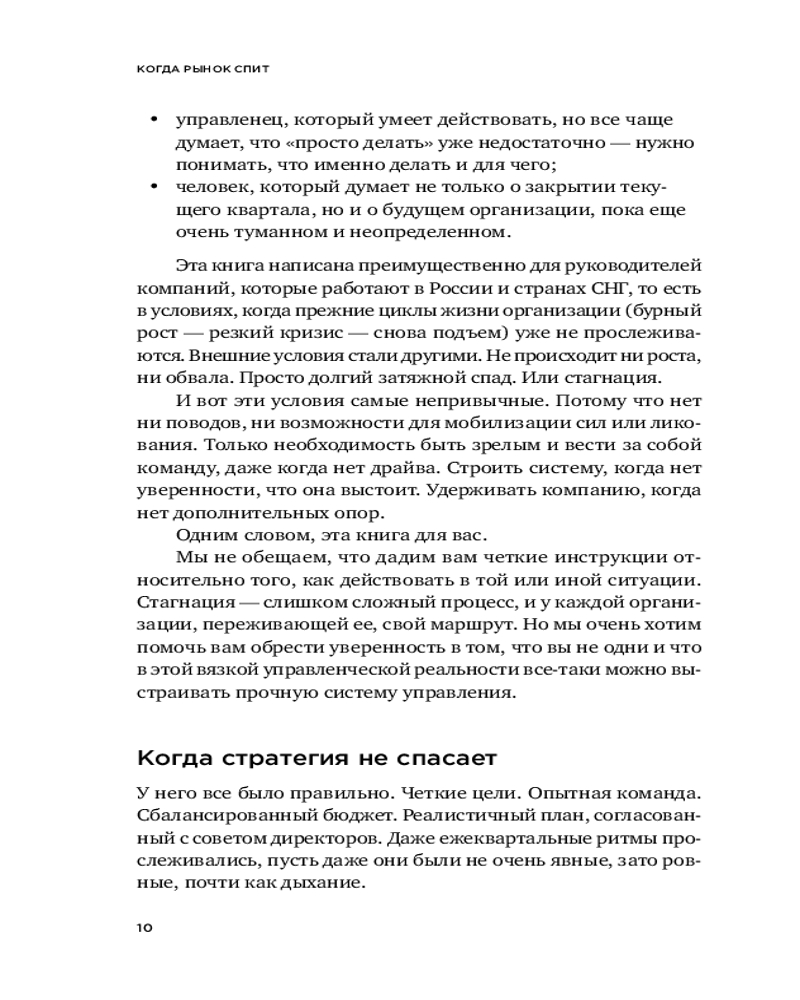 КОГДА РЫНОК СПИТ

• управленец, который умеет действовать, но все чаще думает, что «просто делать» уже недостаточно — нужно понимать, что именно делать и для чего;
• человек, который думает не только о закрытии текущего квартала, но и о будущем организации, пока еще очень туманном и неопределенном.

Эта книга написана преимущественно для руководителей компаний, которые работают в России и странах СНГ, то есть в условиях, когда прежние циклы жизни организации (бурный рост — резкий кризис — снова подъем) уже не прослеживаются. Внешние условия стали другими. Не происходит ни роста, ни обвала. Просто долгий затяжной спад. Или стагнация.

И вот эти условия самые непривычные. Потому что нет ни поводов, ни возможности для мобилизации сил или ликования. Только необходимость быть зрелым и вести за собой команду, даже когда нет драйва. Строить систему, когда нет уверенности, что она выстоит. Удерживать компанию, когда нет дополнительных опор.

Одним словом, эта книга для вас.

Мы не обещаем, что дадим вам четкие инструкции относительно того, как действовать в той или иной ситуации. Стагнация — слишком сложный процесс, и у каждой организации, переживающей ее, свой маршрут. Но мы очень хотим помочь вам обрести уверенность в том, что вы не одни и что в этой вязкой управленческой реальности все-таки можно выстраивать прочную систему управления.

Когда стратегия не спасает

У него все было правильно. Четкие цели. Опытная команда. Сбалансированный бюджет. Реалистичный план, согласованный с советом директоров. Даже ежеквартальные ритмы прослеживались, пусть даже они были не очень явные, зато ровные, почти как дыхание.

10